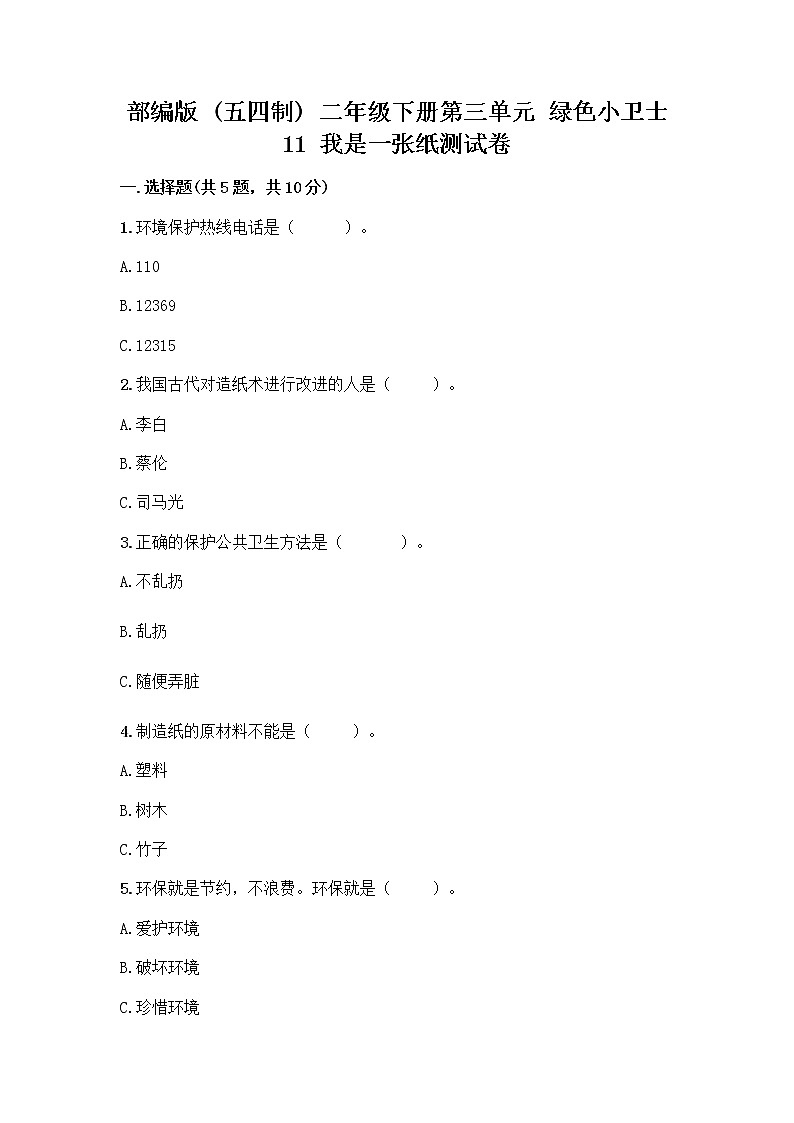 部编版（五四制）二年级下册第三单元 绿色小卫士 11 我是一张纸测试卷

一.选择题(共5题，共10分)

1.环境保护热线电话是（ ）。

A.110

B.12369

C.12315

2.我国古代对造纸术进行改进的人是（ ）。

A.李白

B.蔡伦

C.司马光

3.正确的保护公共卫生方法是（ ）。

A.不乱扔

B.乱扔

C.随便弄脏

4.制造纸的原材料不能是（ ）。

A.塑料

B.树木

C.竹子

5.环保就是节约，不浪费。环保就是（ ）。

A.爱护环境

B.破坏环境

C.珍惜环境